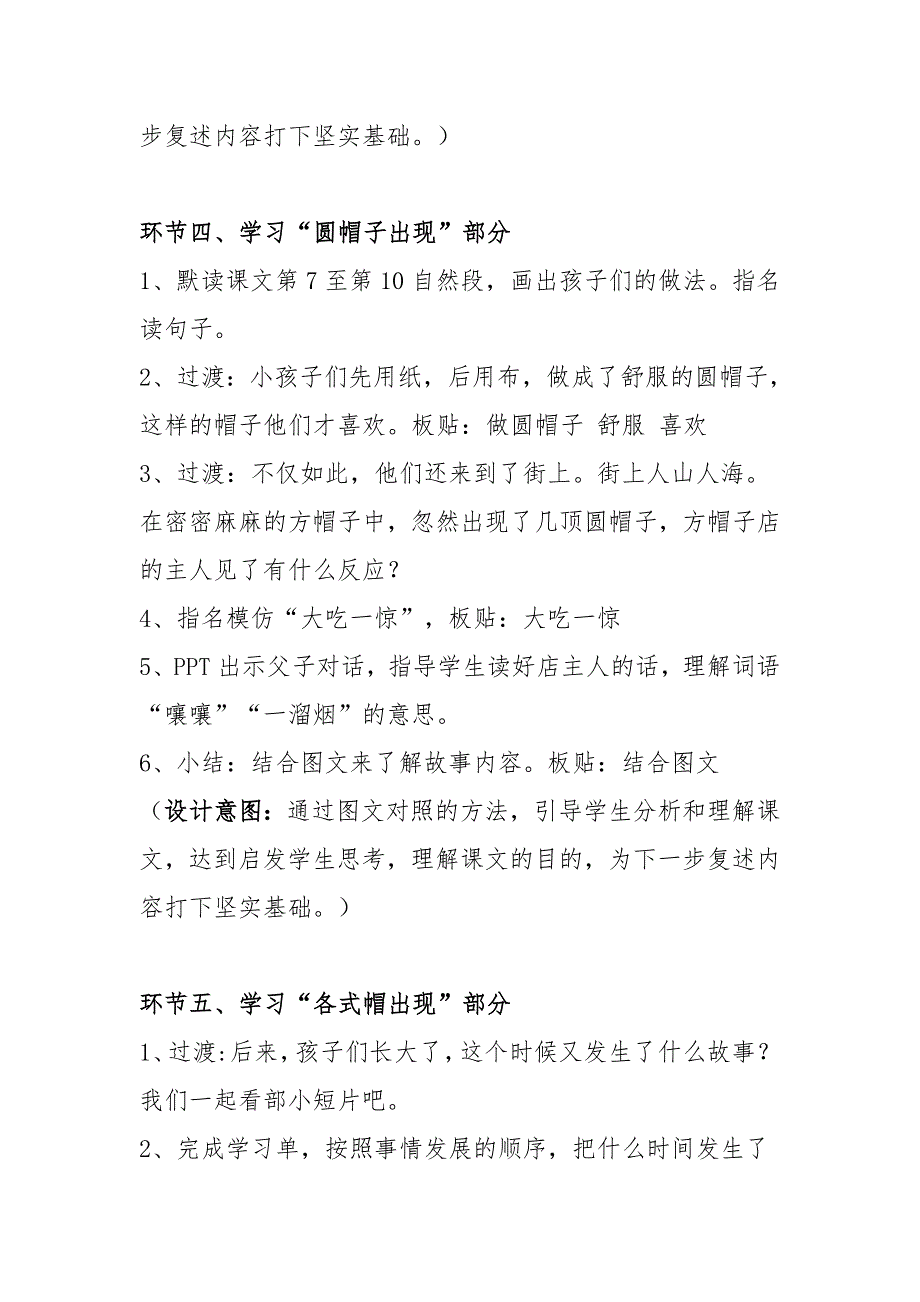 步复述内容打下坚实基础。）

环节四、学习“圆帽子出现”部分

1、默读课文第 7 至第 10 自然段，画出孩子们的做法。指名读句子。

2、过渡：小孩子们先用纸，后用布，做成了舒服的圆帽子，这样的帽子他们才喜欢。板贴：做圆帽子 舒服 喜欢

3、过渡：不仅如此，他们还来到了街上。街上人山人海。在密密麻麻的方帽子中，忽然出现了几顶圆帽子，方帽子店的主人见了有什么反应？

4、指名模仿“大吃一惊”，板贴：大吃一惊

5、PPT 出示父子对话，指导学生读好店主人的话，理解词语“嚷嚷”“一溜烟”的意思。

6、小结：结合图文来了解故事内容。板贴：结合图文

（设计意图：通过图文对照的方法，引导学生分析和理解课文，达到启发学生思考，理解课文的目的，为下一步复述内容打下坚实基础。）

环节五、学习“各式帽出现”部分

1、过渡:后来，孩子们长大了，这个时候又发生了什么故事？我们一起看部小短片吧。

2、完成学习单，按照事情发展的顺序，把什么时间发生了